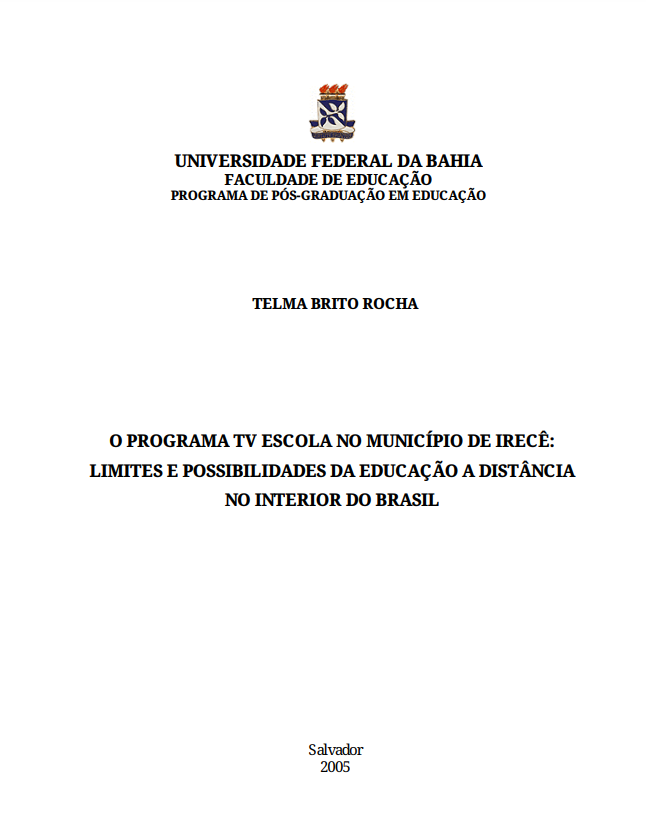 UNIVERSIDADE FEDERAL DA BAHIA
FACULDADE DE EDUCAÇÃO
PROGRAMA DE PÓS-GRADUAÇÃO EM EDUCAÇÃO

TELMA BRITO ROCHA

O PROGRAMA TV ESCOLA NO MUNICÍPIO DE IRECÊ: LIMITES E POSSIBILIDADES DA EDUCAÇÃO A DISTÂNCIA NO INTERIOR DO BRASIL

Salvador
2005